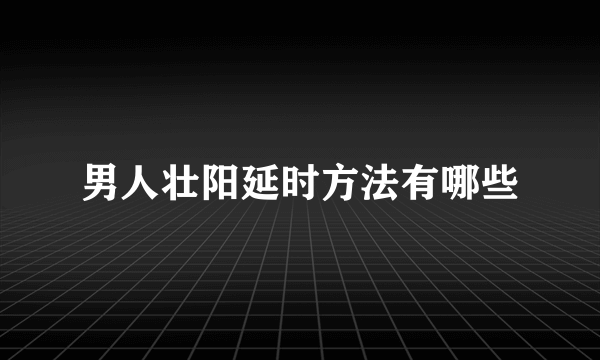 男人壮阳延时方法有哪些